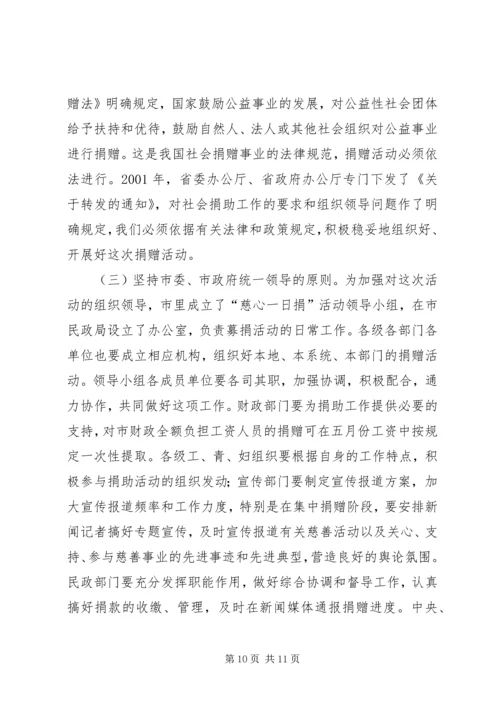 赠法》明确规定，国家鼓励公益事业的发展，对公益性社会团体给予扶持和优待，鼓励自然人、法人或其他社会组织对公益事业进行捐赠。这是我国社会捐赠事业的法律规范，捐赠活动必须依法进行。2001 年，省委办公厅、省政府办公厅专门下发了《关于转发的通知》，对社会捐助工作的要求和组织领导问题作了明确规定，我们必须依据有关法律和政策规定，积极稳妥地组织好、开展好这次捐赠活动。

（三）坚持市委、市政府统一领导的原则。为加强对这次活动的组织领导，市里成立了“慈心一日捐”活动领导小组，在市民政局设立了办公室，负责募捐活动的日常工作。各级各部门各单位也要成立相应机构，组织好本地、本系统、本部门的捐赠活动。领导小组各成员单位要各司其职，加强协调，积极配合，通力协作，共同做好这项工作。财政部门要为捐助工作提供必要的支持，对市财政全额负担工资人员的捐赠可在五月份工资中按规定一次性提取。各级工、青、妇组织要根据自身的工作特点，积极参与捐助活动的组织发动；宣传部门要制定宣传报道方案，加大宣传报道频率和工作力度，特别是在集中捐赠阶段，要安排新闻记者搞好专题宣传，及时宣传报道有关慈善活动以及关心、支持、参与慈善事业的先进事迹和先进典型，营造良好的舆论氛围。民政部门要充分发挥职能作用，做好综合协调和督导工作，认真搞好捐款的收缴、管理，及时在新闻媒体通报捐赠进度。中央、

第 10 页 共 11 页